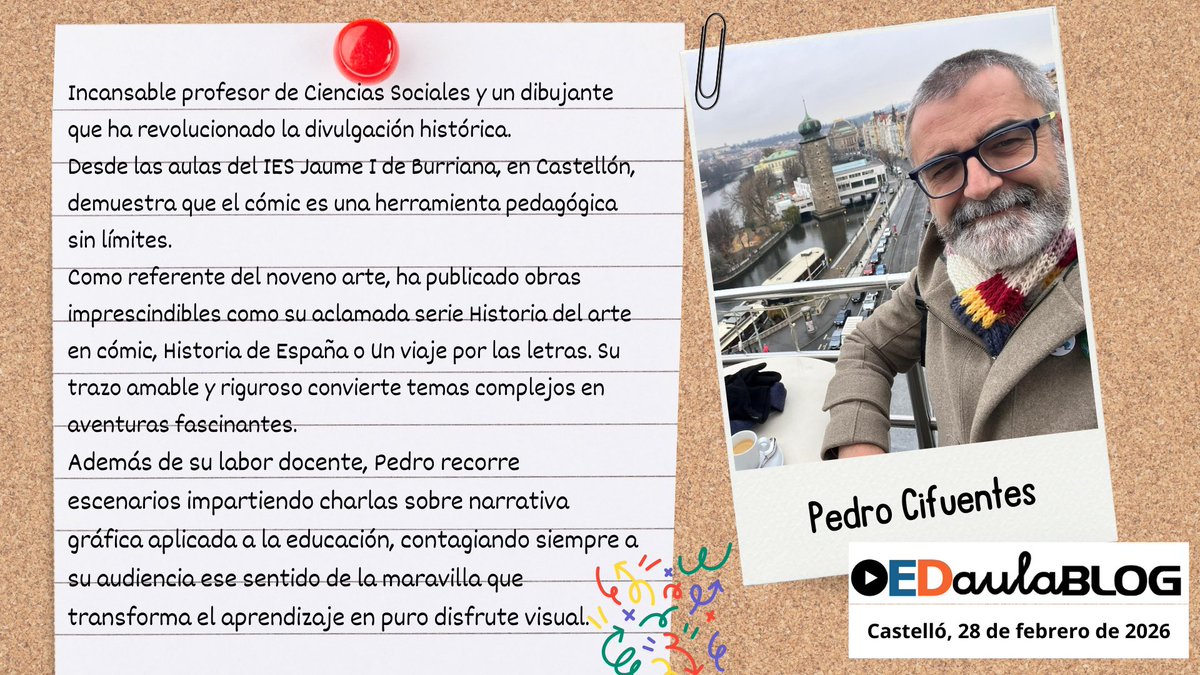 Incansable profesor de Ciencias Sociales y un dibujante que ha revolucionado la divulgación histórica.
Desde las aulas del IES Jaume I de Burriana, en Castellón, demuestra que el cómic es una herramienta pedagógica sin límites.
Como referente del noveno arte, ha publicado obras imprescindibles como su aclamada serie Historia del arte en cómic, Historia de España o Un viaje por las letras. Su trazo amable y riguroso convierte temas complejos en aventuras fascinantes.
Además de su labor docente, Pedro recorre escenarios impartiendo charlas sobre narrativa gráfica aplicada a la educación, contagiando siempre a su audiencia ese sentido de la maravilla que transforma el aprendizaje en puro disfrute visual.

Pedro Cifuentes

EDaulaBLOG

Castelló, 28 de febrero de 2026